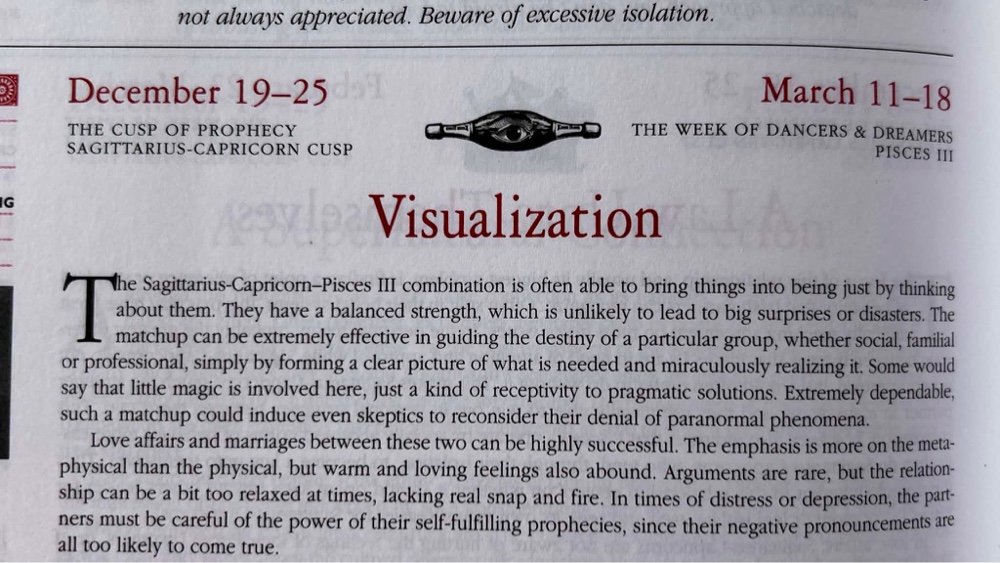 not always appreciated. Beware of excessive isolation.

December 19–25

THE CUSP OF PROPHECY
SAGITTARIUS-CAPRICORN CUSP

March 11–18

THE WEEK OF DANCERS & DREAMERS
PISCES III

Visualization

The Sagittarius-Capricorn–Pisces III combination is often able to bring things into being just by thinking about them. They have a balanced strength, which is unlikely to lead to big surprises or disasters. The matchup can be extremely effective in guiding the destiny of a particular group, whether social, familial or professional, simply by forming a clear picture of what is needed and miraculously realizing it. Some would say that little magic is involved here, just a kind of receptivity to pragmatic solutions. Extremely dependable, such a matchup could induce even skeptics to reconsider their denial of paranormal phenomena.

Love affairs and marriages between these two can be highly successful. The emphasis is more on the metaphysical than the physical, but warm and loving feelings also abound. Arguments are rare, but the relationship can be a bit too relaxed at times, lacking real snap and fire. In times of distress or depression, the partners must be careful of the power of their self-fulfilling prophecies, since their negative pronouncements are all too likely to come true.